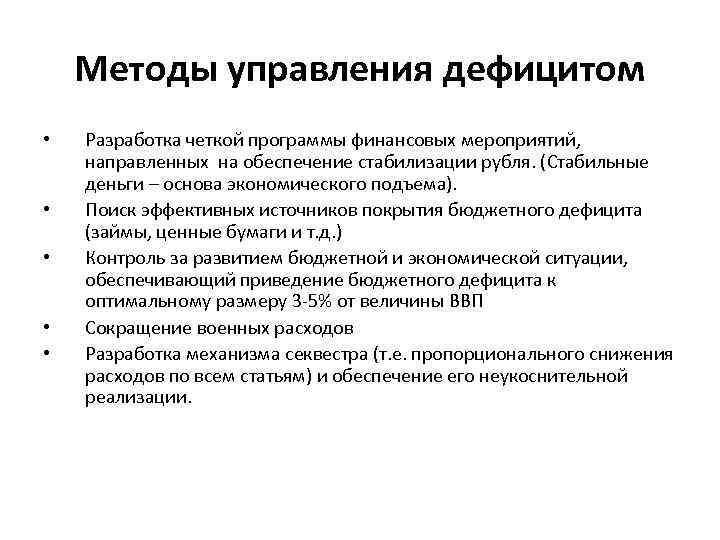 Методы управления дефицитом

• Разработка четкой программы финансовых мероприятий, направленных на обеспечение стабилизации рубля. (Стабильные деньги – основа экономического подъема).
• Поиск эффективных источников покрытия бюджетного дефицита (займы, ценные бумаги и т.д.)
• Контроль за развитием бюджетной и экономической ситуации, обеспечивающий приведение бюджетного дефицита к оптимальному размеру 3-5% от величины ВВП
• Сокращение военных расходов
• Разработка механизма секвестра (т.е. пропорционального снижения расходов по всем статьям) и обеспечение его неукоснительной реализации.